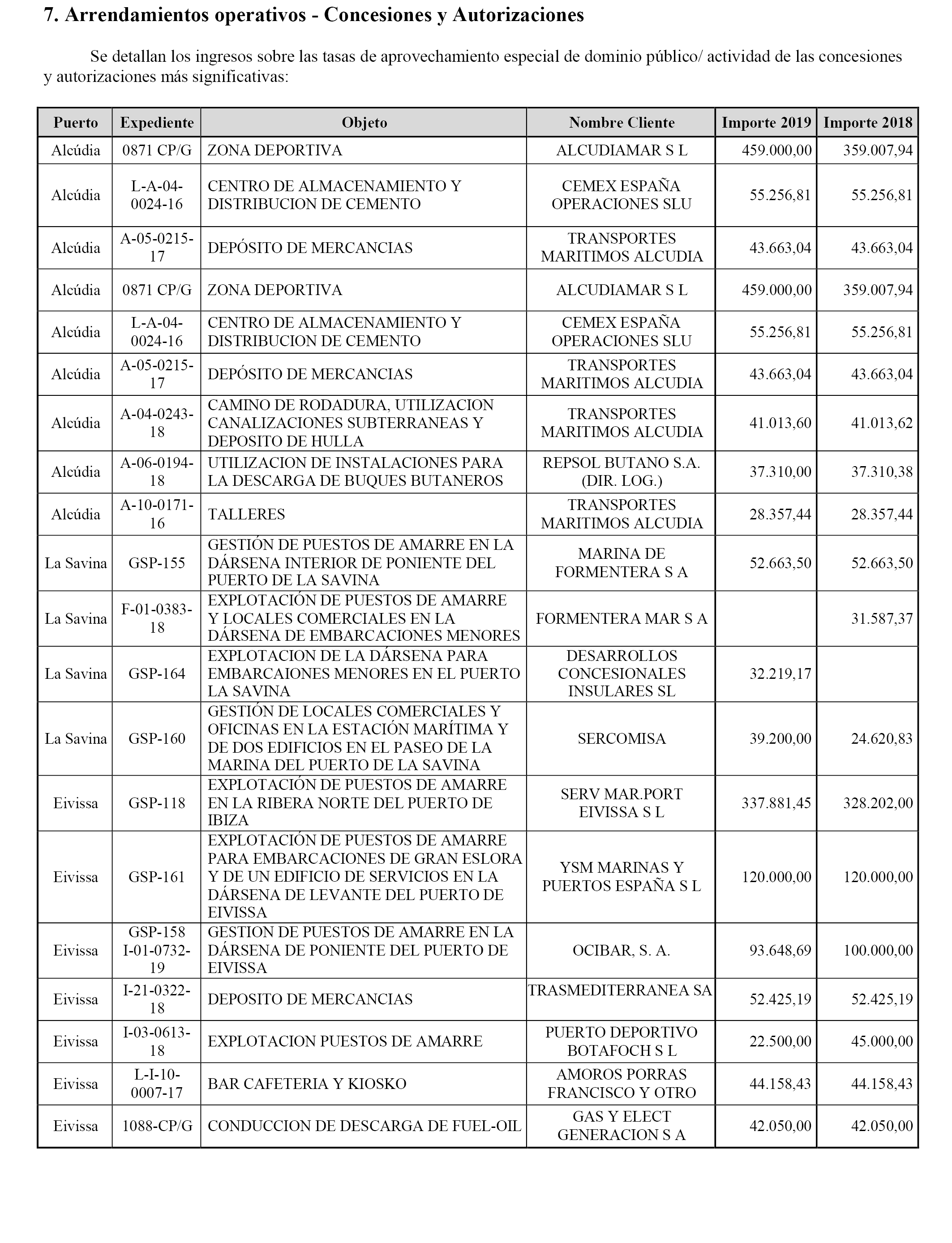 7. Arrendamientos operativos - Concesiones y Autorizaciones

Se detallan los ingresos sobre las tasas de aprovechamiento especial de dominio público/ actividad de las concesiones y autorizaciones más significativas:

| Puerto | Expediente | Objeto | Nombre Cliente | Importe 2019 | Importe 2018 |
|---|---|---|---|---|---|
| Alcúdia | 0871 CP/G | ZONA DEPORTIVA | ALCUDIAMAR S L | 459.000,00 | 359.007,94 |
| Alcúdia | L-A-04-0024-16 | CENTRO DE ALMACENAMIENTO Y DISTRIBUCION DE CEMENTO | CEMEX ESPAÑA OPERACIONES SLU | 55.256,81 | 55.256,81 |
| Alcúdia | A-05-0215-17 | DEPÓSITO DE MERCANCIAS | TRANSPORTES MARITIMOS ALCUDIA | 43.663,04 | 43.663,04 |
| Alcúdia | 0871 CP/G | ZONA DEPORTIVA | ALCUDIAMAR S L | 459.000,00 | 359.007,94 |
| Alcúdia | L-A-04-0024-16 | CENTRO DE ALMACENAMIENTO Y DISTRIBUCION DE CEMENTO | CEMEX ESPAÑA OPERACIONES SLU | 55.256,81 | 55.256,81 |
| Alcúdia | A-05-0215-17 | DEPÓSITO DE MERCANCIAS | TRANSPORTES MARITIMOS ALCUDIA | 43.663,04 | 43.663,04 |
| Alcúdia | A-04-0243-18 | CAMINO DE RODADURA, UTILIZACION CANALIZACIONES SUBTERRANEAS Y DEPOSITO DE HULLA | TRANSPORTES MARITIMOS ALCUDIA | 41.013,60 | 41.013,62 |
| Alcúdia | A-06-0194-18 | UTILIZACION DE INSTALACIONES PARA LA DESCARGA DE BUQUES BUTANEROS | REPSOL BUTANO S.A. (DIR. LOG.) | 37.310,00 | 37.310,38 |
| Alcúdia | A-10-0171-16 | TALLERES | TRANSPORTES MARITIMOS ALCUDIA | 28.357,44 | 28.357,44 |
| La Savina | GSP-155 | GESTIÓN DE PUESTOS DE AMARRE EN LA DÁRSENA INTERIOR DE PONIENTE DEL PUERTO DE LA SAVINA | MARINA DE FORMENTERA S A | 52.663,50 | 52.663,50 |
| La Savina | F-01-0383-18 | EXPLOTACIÓN DE PUESTOS DE AMARRE Y LOCALES COMERCIALES EN LA DÁRSENA DE EMBARCACIONES MENORES | FORMENTERA MAR S A | | 31.587,37 |
| La Savina | GSP-164 | EXPLOTACION DE LA DÁRSENA PARA EMBARCAIONES MENORES EN EL PUERTO LA SAVINA | DESARROLLOS CONCESIONALES INSULARES SL | 32.219,17 | |
| La Savina | GSP-160 | GESTIÓN DE LOCALES COMERCIALES Y OFICINAS EN LA ESTACIÓN MARÍTIMA Y DE DOS EDIFICIOS EN EL PASEO DE LA MARINA DEL PUERTO DE LA SAVINA | SERCOMISA | 39.200,00 | 24.620,83 |
| Eivissa | GSP-118 | EXPLOTACIÓN DE PUESTOS DE AMARRE EN LA RIBERA NORTE DEL PUERTO DE IBIZA | SERV MAR.PORT EIVISSA S L | 337.881,45 | 328.202,00 |
| Eivissa | GSP-161 | EXPLOTACIÓN DE PUESTOS DE AMARRE PARA EMBARCACIONES DE GRAN ESLORA Y DE UN EDIFICIO DE SERVICIOS EN LA DÁRSENA DE LEVANTE DEL PUERTO DE EIVISSA | YSM MARINAS Y PUERTOS ESPAÑA S L | 120.000,00 | 120.000,00 |
| Eivissa | GSP-158 I-01-0732-19 | GESTION DE PUESTOS DE AMARRE EN LA DÁRSENA DE PONIENTE DEL PUERTO DE EIVISSA | OCIBAR, S. A. | 93.648,69 | 100.000,00 |
| Eivissa | I-21-0322-18 | DEPOSITO DE MERCANCIAS | TRASMEDITERRANEA SA | 52.425,19 | 52.425,19 |
| Eivissa | I-03-0613-18 | EXPLOTACION PUESTOS DE AMARRE | PUERTO DEPORTIVO BOTAFOCH S L | 22.500,00 | 45.000,00 |
| Eivissa | L-I-10-0007-17 | BAR CAFETERIA Y KIOSKO | AMOROS PORRAS FRANCISCO Y OTRO | 44.158,43 | 44.158,43 |
| Eivissa | 1088-CP/G | CONDUCCION DE DESCARGA DE FUEL-OIL | GAS Y ELECT GENERACION S A | 42.050,00 | 42.050,00 |